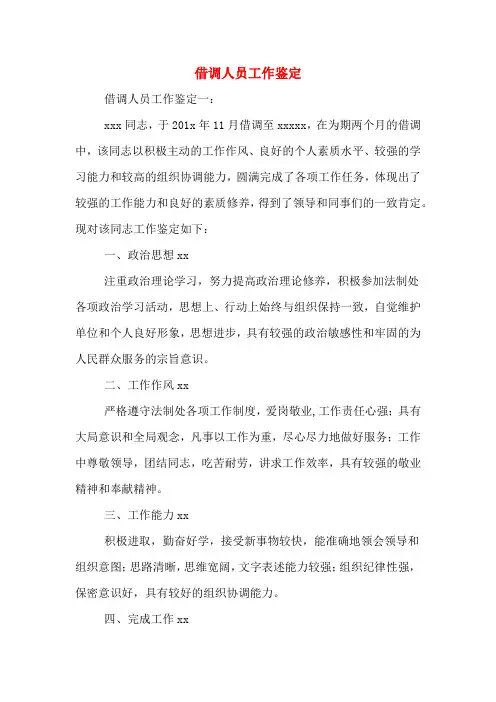 借调人员工作鉴定

借调人员工作鉴定一：

xxx 同志，于 201x 年 11 月借调至 xxxxx，在为期两个月的借调中，该同志以积极主动的工作作风、良好的个人素质水平、较强的学习能力和较高的组织协调能力，圆满完成了各项工作任务，体现出了较强的工作能力和良好的素质修养，得到了领导和同事们的一致肯定。现对该同志工作鉴定如下：

一、政治思想 xx

注重政治理论学习，努力提高政治理论修养，积极参加法制处各项政治学习活动，思想上、行动上始终与组织保持一致，自觉维护单位和个人良好形象，思想进步，具有较强的政治敏感性和牢固的为人民群众服务的宗旨意识。

二、工作作风 xx

严格遵守法制处各项工作制度，爱岗敬业，工作责任心强；具有大局意识和全局观念，凡事以工作为重，尽心尽力地做好服务；工作中尊敬领导，团结同志，吃苦耐劳，讲求工作效率，具有较强的敬业精神和奉献精神。

三、工作能力 xx

积极进取，勤奋好学，接受新事物较快，能准确地领会领导和组织意图；思路清晰，思维宽阔，文字表述能力较强；组织纪律性强，保密意识好，具有较好的组织协调能力。

四、完成工作 xx